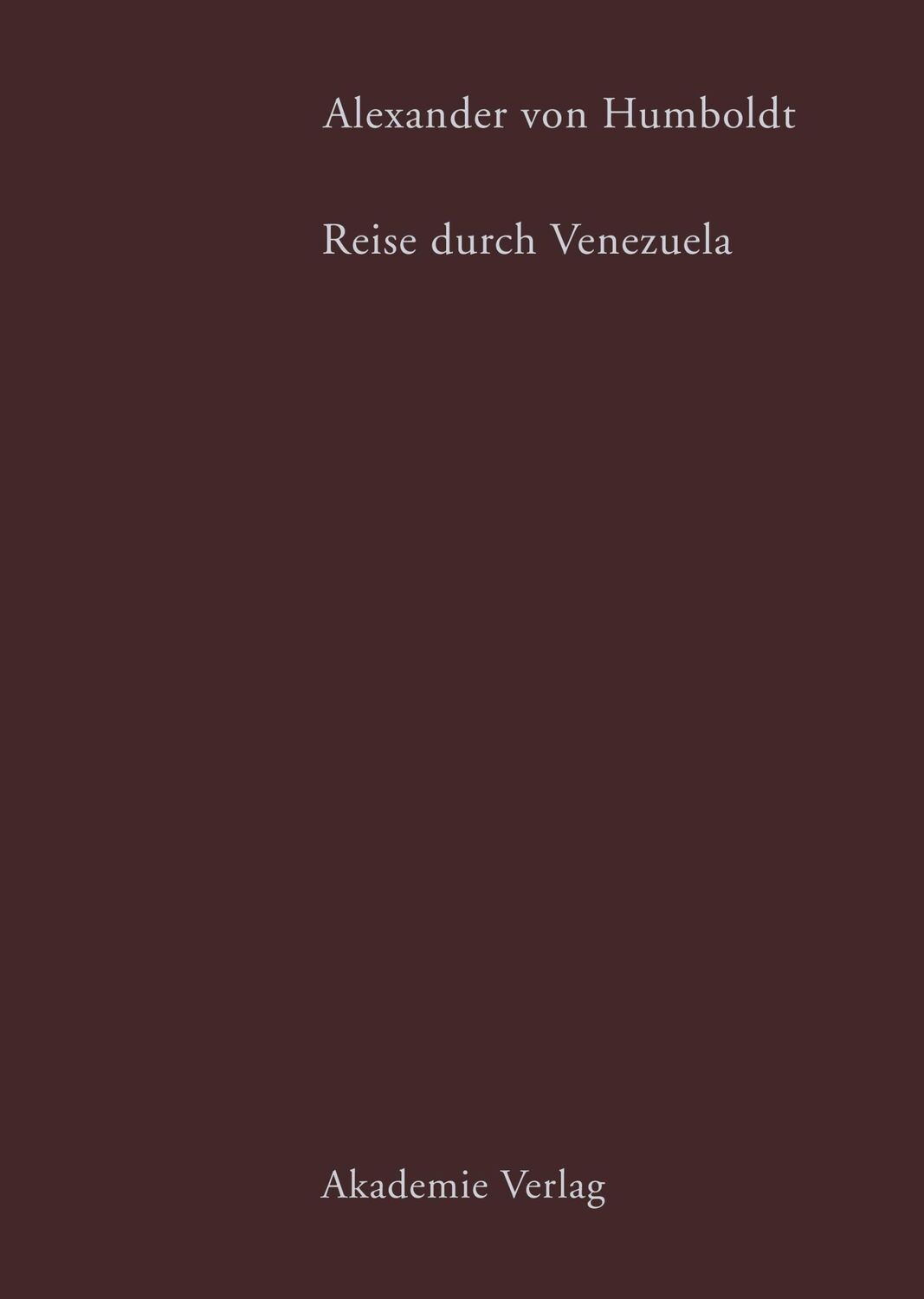 Alexander von Humboldt

Reise durch Venezuela

Akademie Verlag